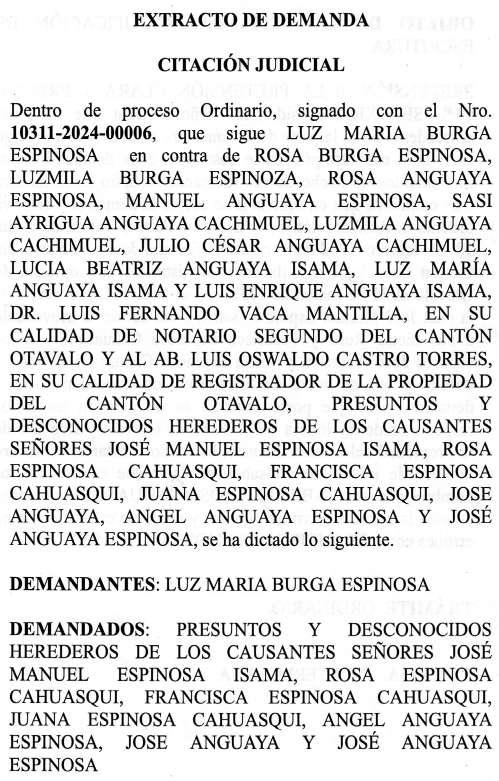 EXTRACTO DE DEMANDA

CITACIÓN JUDICIAL

Dentro de proceso Ordinario, signado con el Nro. 10311-2024-00006, que sigue LUZ MARIA BURGA ESPINOSA en contra de ROSA BURGA ESPINOSA, LUZMILA BURGA ESPINOZA, ROSA ANGUAYA ESPINOSA, MANUEL ANGUAYA ESPINOSA, SASI AYRIGUA ANGUAYA CACHIMUEL, LUZMILA ANGUAYA CACHIMUEL, JULIO CÉSAR ANGUAYA CACHIMUEL, LUCIA BEATRIZ ANGUAYA ISAMA, LUZ MARÍA ANGUAYA ISAMA Y LUIS ENRIQUE ANGUAYA ISAMA, DR. LUIS FERNANDO VACA MANTILLA, EN SU CALIDAD DE NOTARIO SEGUNDO DEL CANTÓN OTAVALO Y AL AB. LUIS OSWALDO CASTRO TORRES, EN SU CALIDAD DE REGISTRADOR DE LA PROPIEDAD DEL CANTÓN OTAVALO, PRESUNTOS Y DESCONOCIDOS HEREDEROS DE LOS CAUSANTES SEÑORES JOSÉ MANUEL ESPINOSA ISAMA, ROSA ESPINOSA CAHUASQUI, FRANCISCA ESPINOSA CAHUASQUI, JUANA ESPINOSA CAHUASQUI, JOSE ANGUAYA, ANGEL ANGUAYA ESPINOSA Y JOSÉ ANGUAYA ESPINOSA, se ha dictado lo siguiente.

DEMANDANTES: LUZ MARIA BURGA ESPINOSA

DEMANDADOS: PRESUNTOS Y DESCONOCIDOS HEREDEROS DE LOS CAUSANTES SEÑORES JOSÉ MANUEL ESPINOSA ISAMA, ROSA ESPINOSA CAHUASQUI, FRANCISCA ESPINOSA CAHUASQUI, JUANA ESPINOSA CAHUASQUI, ANGEL ANGUAYA ESPINOSA, JOSE ANGUAYA Y JOSÉ ANGUAYA ESPINOSA